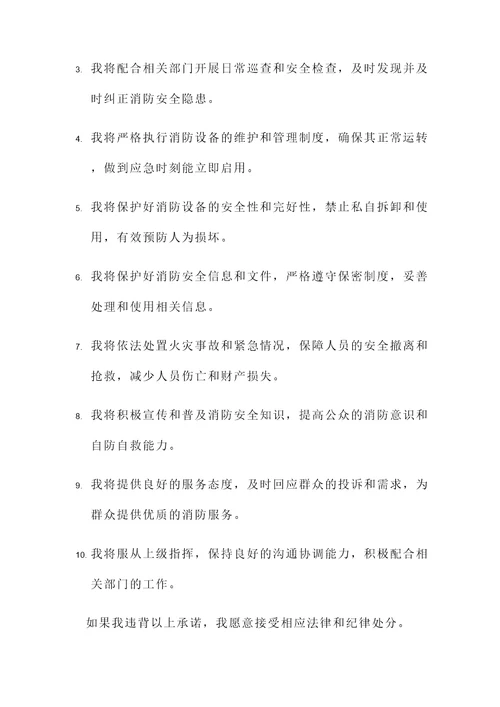 3. 我将配合相关部门开展日常巡查和安全检查，及时发现并及时纠正消防安全隐患。

4. 我将严格执行消防设备的维护和管理制度，确保其正常运转，做到应急时刻能立即启用。

5. 我将保护好消防设备的安全性和完好性，禁止私自拆卸和使用，有效预防人为损坏。

6. 我将保护好消防安全信息和文件，严格遵守保密制度，妥善处理和使用相关信息。

7. 我将依法处置火灾事故和紧急情况，保障人员的安全撤离和抢救，减少人员伤亡和财产损失。

8. 我将积极宣传和普及消防安全知识，提高公众的消防意识和自防自救能力。

9. 我将提供良好的服务态度，及时回应群众的投诉和需求，为群众提供优质的消防服务。

10. 我将服从上级指挥，保持良好的沟通协调能力，积极配合相关部门的工作。

如果我违背以上承诺，我愿意接受相应法律和纪律处分。